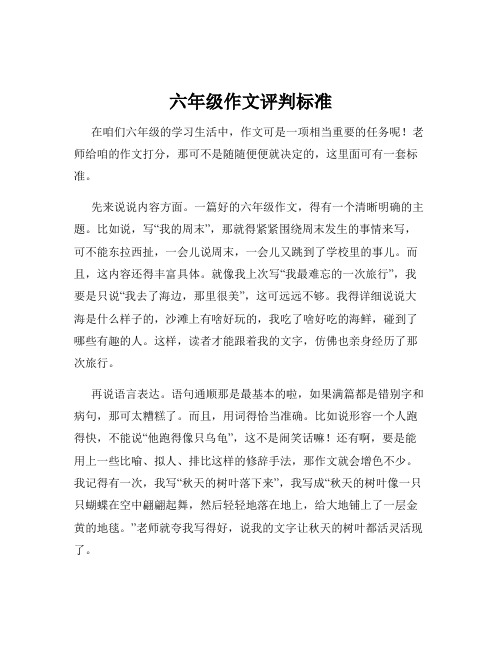 六年级作文评判标准

在咱们六年级的学习生活中，作文可是一项相当重要的任务呢！老师给咱的作文打分，那可不是随随便便就决定的，这里面可有一套标准。

先来说说内容方面。一篇好的六年级作文，得有一个清晰明确的主题。比如说，写“我的周末”，那就得紧紧围绕周末发生的事情来写，可不能东拉西扯，一会儿说周末，一会儿又跳到了学校里的事儿。而且，这内容还得丰富具体。就像我上次写“我最难忘的一次旅行”，我要是只说“我去了海边，那里很美”，这可远远不够。我得详细说说大海是什么样子的，沙滩上有啥好玩的，我吃了啥好吃的海鲜，碰到了哪些有趣的人。这样，读者才能跟着我的文字，仿佛也亲身经历了那次旅行。

再说语言表达。语句通顺那是最基本的啦，如果满篇都是错别字和病句，那可太糟糕了。而且，用词得恰当准确。比如说形容一个人跑得快，不能说“他跑得像只乌龟”，这不是闹笑话嘛！还有啊，要是能用上一些比喻、拟人、排比这样的修辞手法，那作文就会增色不少。我记得有一次，我写“秋天的树叶落下来”，我写成“秋天的树叶像一只只蝴蝶在空中翩翩起舞，然后轻轻地落在地上，给大地铺上了一层金黄的地毯。”老师就夸我写得好，说我的文字让秋天的树叶都活灵活现了。